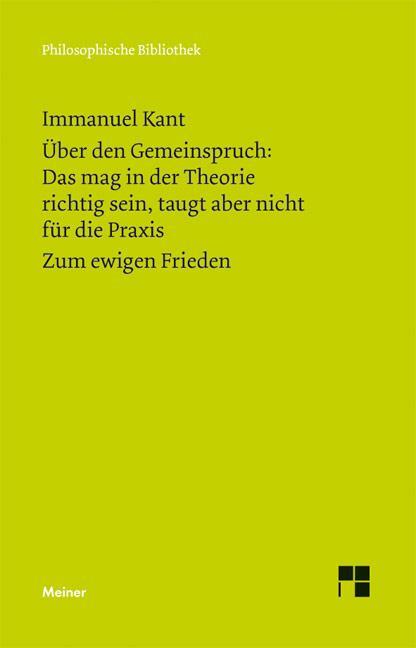 Philosophische Bibliothek

Immanuel Kant

Über den Gemeinspruch: Das mag in der Theorie richtig sein, taugt aber nicht für die Praxis

Zum ewigen Frieden

Meiner